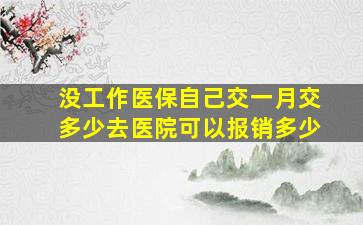 没工作医保自己交一月交多少去医院可以报销多少